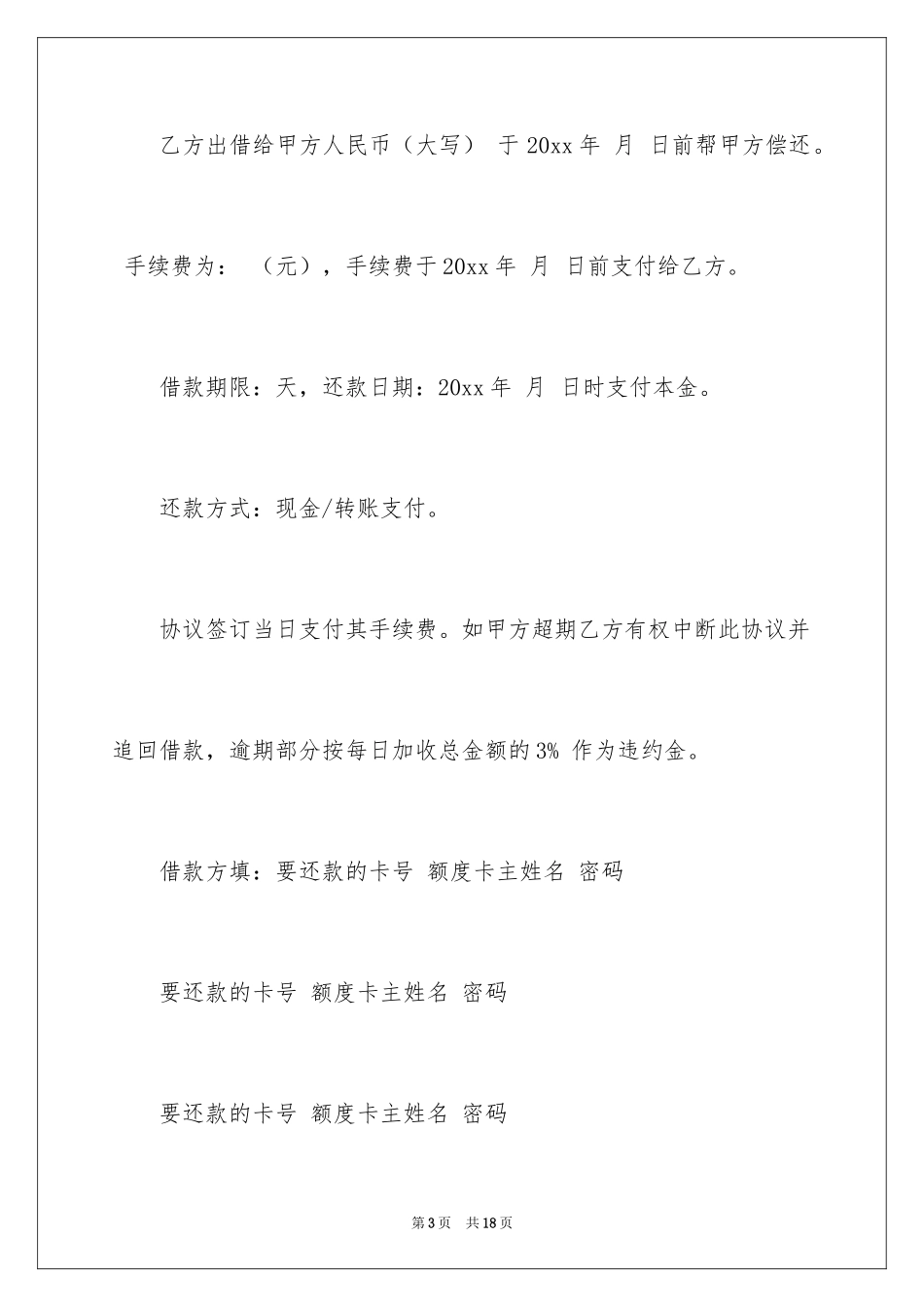 乙方出借给甲方人民币（大写） 于 20xx 年 月 日前帮甲方偿还。

手续费为： （元），手续费于 20xx 年 月 日前支付给乙方。

借款期限：天，还款日期：20xx 年 月 日时支付本金。

还款方式：现金/转账支付。

协议签订当日支付其手续费。如甲方超期乙方有权中断此协议并追回借款，逾期部分按每日加收总金额的 3% 作为违约金。

借款方填：要还款的卡号 额度卡主姓名 密码

要还款的卡号 额度卡主姓名 密码

要还款的卡号 额度卡主姓名 密码

第 3 页 共 18 页